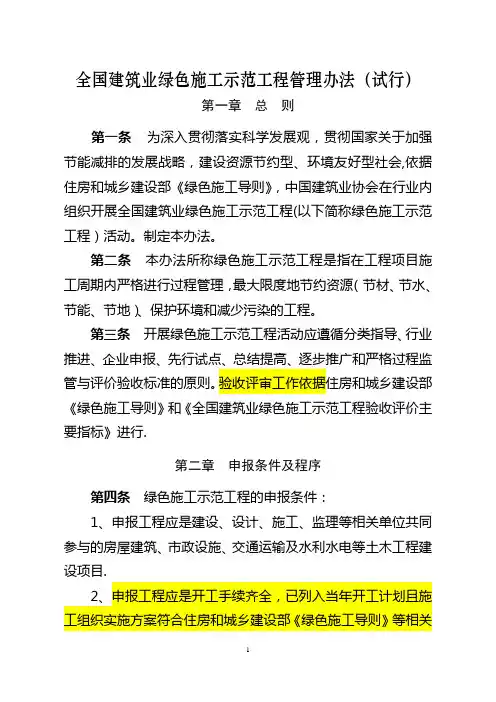 全国建筑业绿色施工示范工程管理办法（试行）

第一章　总　则

第一条　为深入贯彻落实科学发展观，贯彻国家关于加强节能减排的发展战略，建设资源节约型、环境友好型社会,依据住房和城乡建设部《绿色施工导则》，中国建筑业协会在行业内组织开展全国建筑业绿色施工示范工程(以下简称绿色施工示范工程）活动。制定本办法。

第二条　本办法所称绿色施工示范工程是指在工程项目施工周期内严格进行过程管理，最大限度地节约资源（节材、节水、节能、节地）、保护环境和减少污染的工程。

第三条　开展绿色施工示范工程活动应遵循分类指导、行业推进、企业申报、先行试点、总结提高、逐步推广和严格过程监管与评价验收标准的原则。验收评审工作依据住房和城乡建设部《绿色施工导则》和《全国建筑业绿色施工示范工程验收评价主要指标》进行.

第二章　申报条件及程序

第四条　绿色施工示范工程的申报条件：

1、申报工程应是建设、设计、施工、监理等相关单位共同参与的房屋建筑、市政设施、交通运输及水利水电等土木工程建设项目.

2、申报工程应是开工手续齐全，已列入当年开工计划且施工组织实施方案符合住房和城乡建设部《绿色施工导则》等相关

1